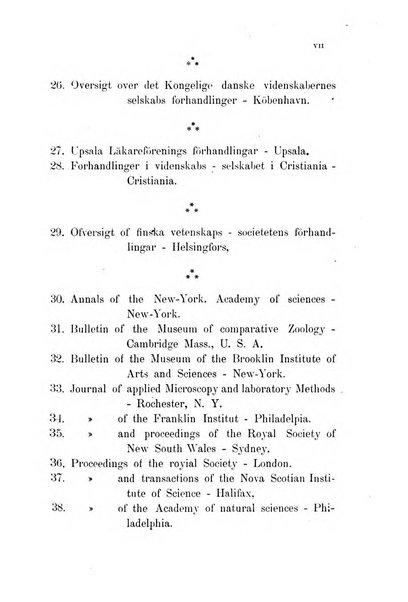 VII

⁂

26. Oversigt over det Kongelige danske videnskabernes selskabs forhandlinger - Köbenhavn.

⁂

27. Upsala Läkareförenings förhandlingar - Upsala.
28. Forhandlinger i videnskabs - selskabet i Cristiania - Cristiania.

⁂

29. Ofversigt of finska vetenskaps - societetens förhandlingar - Helsingfors,

⁂

30. Annals of the New-York. Academy of sciences - New-York.
31. Bulletin of the Museum of comparative Zoology - Cambridge Mass., U. S. A.
32. Bulletin of the Museum of the Brooklin Institute of Arts and Sciences - New-York.
33. Journal of applied Microscopy and laboratory Methods - Rochester, N. Y.
34. » of the Franklin Institut - Philadelpia.
35. » and proceedings of the Royal Society of New South Wales - Sydney.
36. Proceedings of the royial Society - London.
37. » and transactions of the Nova Scotian Institute of Science - Halifax.
38. » of the Academy of natural sciences - Philadelphia.